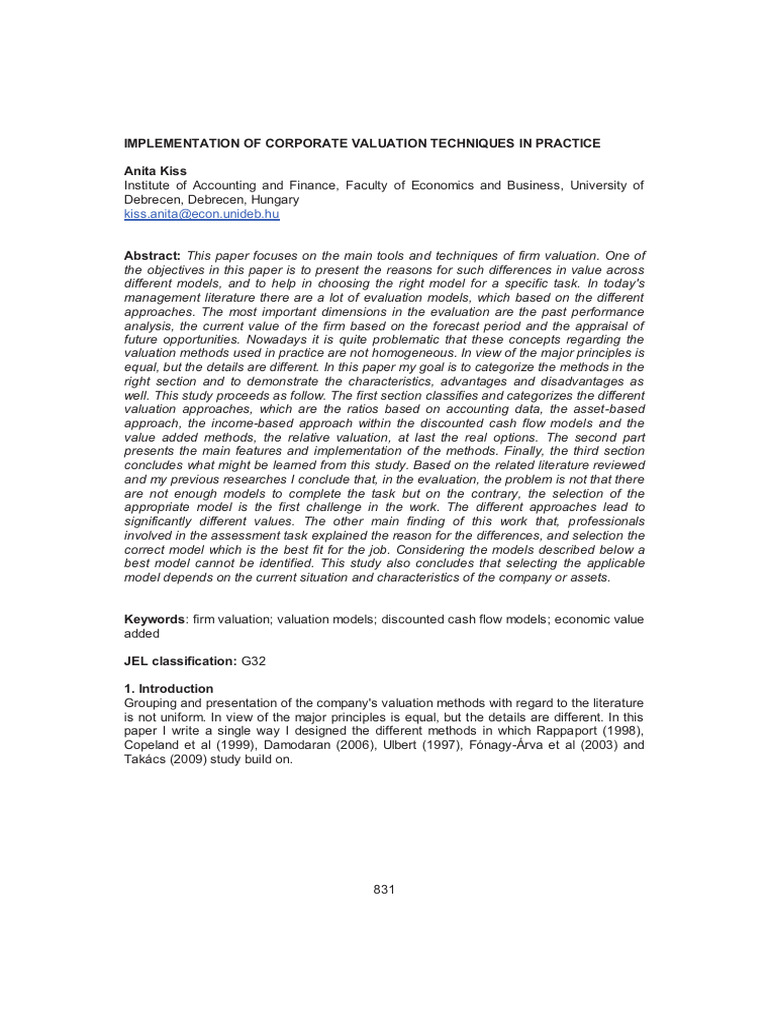 IMPLEMENTATION OF CORPORATE VALUATION TECHNIQUES IN PRACTICE

Anita Kiss
Institute of Accounting and Finance, Faculty of Economics and Business, University of Debrecen, Debrecen, Hungary
kiss.anita@econ.unideb.hu

Abstract: This paper focuses on the main tools and techniques of firm valuation. One of the objectives in this paper is to present the reasons for such differences in value across different models, and to help in choosing the right model for a specific task. In today's management literature there are a lot of evaluation models, which based on the different approaches. The most important dimensions in the evaluation are the past performance analysis, the current value of the firm based on the forecast period and the appraisal of future opportunities. Nowadays it is quite problematic that these concepts regarding the valuation methods used in practice are not homogeneous. In view of the major principles is equal, but the details are different. In this paper my goal is to categorize the methods in the right section and to demonstrate the characteristics, advantages and disadvantages as well. This study proceeds as follow. The first section classifies and categorizes the different valuation approaches, which are the ratios based on accounting data, the asset-based approach, the income-based approach within the discounted cash flow models and the value added methods, the relative valuation, at last the real options. The second part presents the main features and implementation of the methods. Finally, the third section concludes what might be learned from this study. Based on the related literature reviewed and my previous researches I conclude that, in the evaluation, the problem is not that there are not enough models to complete the task but on the contrary, the selection of the appropriate model is the first challenge in the work. The different approaches lead to significantly different values. The other main finding of this work that, professionals involved in the assessment task explained the reason for the differences, and selection the correct model which is the best fit for the job. Considering the models described below a best model cannot be identified. This study also concludes that selecting the applicable model depends on the current situation and characteristics of the company or assets.

Keywords: firm valuation; valuation models; discounted cash flow models; economic value added

JEL classification: G32

1. Introduction
Grouping and presentation of the company's valuation methods with regard to the literature is not uniform. In view of the major principles is equal, but the details are different. In this paper I write a single way I designed the different methods in which Rappaport (1998), Copeland et al (1999), Damodaran (2006), Ulbert (1997), Fónagy-Árva et al (2003) and Takács (2009) study build on.

831